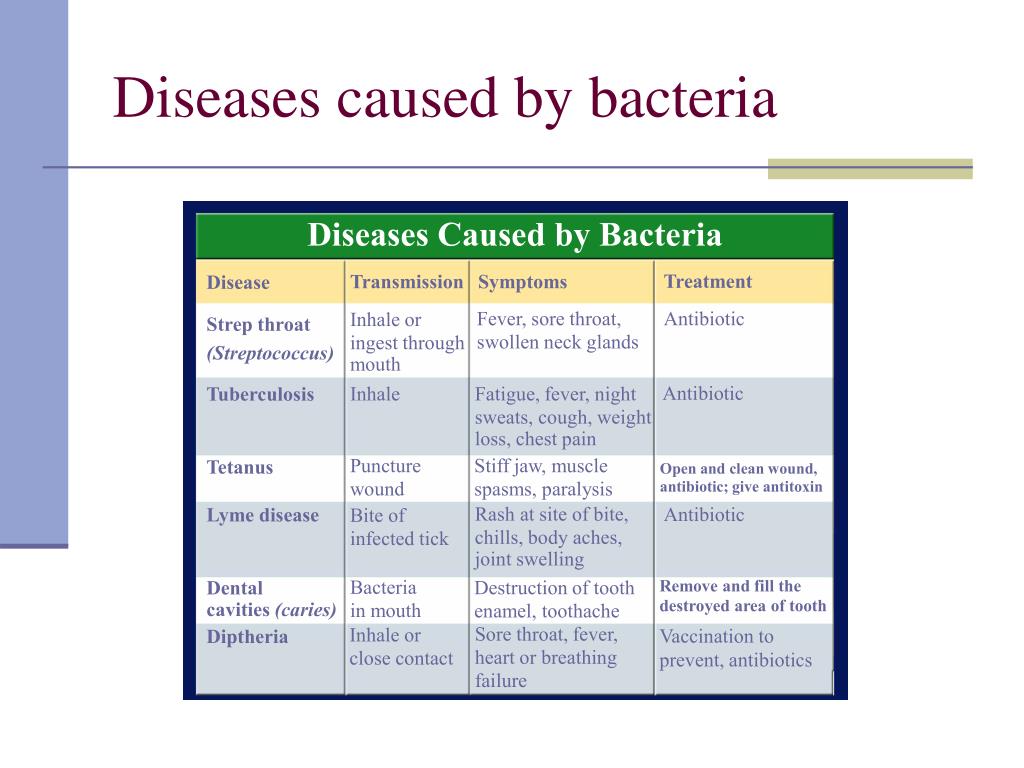 Diseases caused by bacteria

Diseases Caused by Bacteria

| Disease | Transmission | Symptoms | Treatment |
|---|---|---|---|
| Strep throat (Streptococcus) | Inhale or ingest through mouth | Fever, sore throat, swollen neck glands | Antibiotic |
| Tuberculosis | Inhale | Fatigue, fever, night sweats, cough, weight loss, chest pain | Antibiotic |
| Tetanus | Puncture wound | Stiff jaw, muscle spasms, paralysis | Open and clean wound, antibiotic; give antitoxin |
| Lyme disease | Bite of infected tick | Rash at site of bite, chills, body aches, joint swelling | Antibiotic |
| Dental cavities (caries) | Bacteria in mouth | Destruction of tooth enamel, toothache | Remove and fill the destroyed area of tooth |
| Diptheria | Inhale or close contact | Sore throat, fever, heart or breathing failure | Vaccination to prevent, antibiotics |